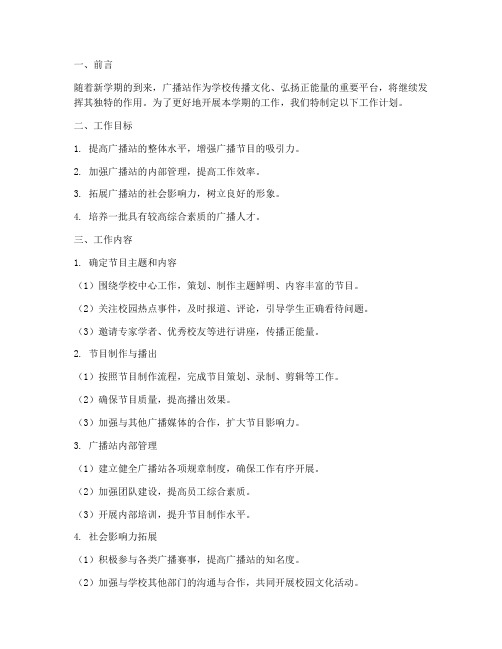 一、前言

随着新学期的到来，广播站作为学校传播文化、弘扬正能量的重要平台，将继续发挥其独特的作用。为了更好地开展本学期的工作，我们特制定以下工作计划。

二、工作目标

1. 提高广播站的整体水平，增强广播节目的吸引力。

2. 加强广播站的内部管理，提高工作效率。

3. 拓展广播站的社会影响力，树立良好的形象。

4. 培养一批具有较高综合素质的广播人才。

三、工作内容

1. 确定节目主题和内容

（1）围绕学校中心工作，策划、制作主题鲜明、内容丰富的节目。

（2）关注校园热点事件，及时报道、评论，引导学生正确看待问题。

（3）邀请专家学者、优秀校友等进行讲座，传播正能量。

2. 节目制作与播出

（1）按照节目制作流程，完成节目策划、录制、剪辑等工作。

（2）确保节目质量，提高播出效果。

（3）加强与其他广播媒体的合作，扩大节目影响力。

3. 广播站内部管理

（1）建立健全广播站各项规章制度，确保工作有序开展。

（2）加强团队建设，提高员工综合素质。

（3）开展内部培训，提升节目制作水平。

4. 社会影响力拓展

（1）积极参与各类广播赛事，提高广播站的知名度。

（2）加强与学校其他部门的沟通与合作，共同开展校园文化活动。